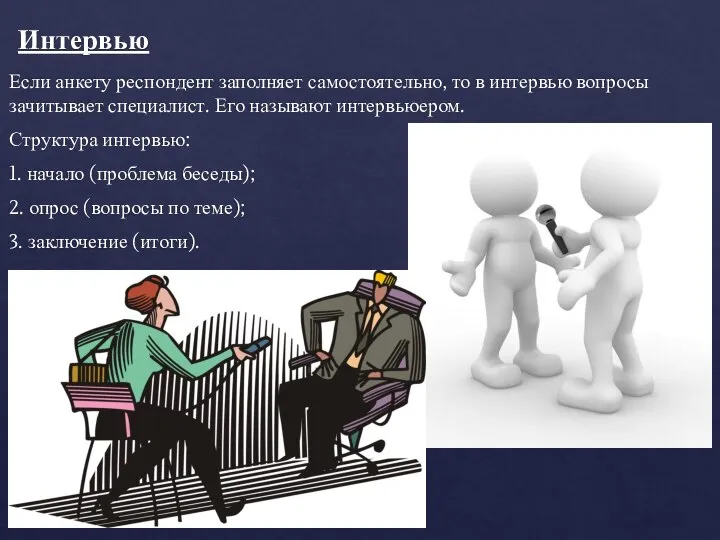 Интервью

Если анкету респондент заполняет самостоятельно, то в интервью вопросы зачитывает специалист. Его называют интервьюером.

Структура интервью:

1. начало (проблема беседы);

2. опрос (вопросы по теме);

3. заключение (итоги).